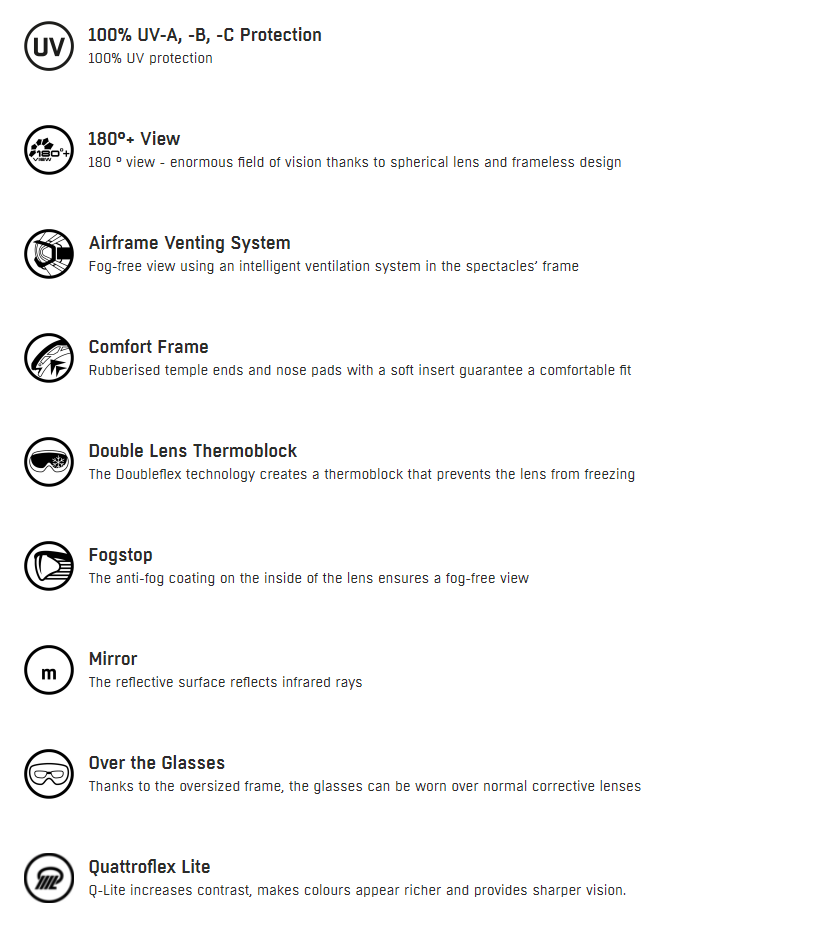 UV

100% UV-A, -B, -C Protection
100% UV protection

180°+ VIEW

180°+ View
180 ° view - enormous field of vision thanks to spherical lens and frameless design

Airframe Venting System
Fog-free view using an intelligent ventilation system in the spectacles' frame

Comfort Frame
Rubberised temple ends and nose pads with a soft insert guarantee a comfortable fit

Double Lens Thermoblock
The Doubleflex technology creates a thermoblock that prevents the lens from freezing

Fogstop
The anti-fog coating on the inside of the lens ensures a fog-free view

m

Mirror
The reflective surface reflects infrared rays

Over the Glasses
Thanks to the oversized frame, the glasses can be worn over normal corrective lenses

Quattroflex Lite
Q-Lite increases contrast, makes colours appear richer and provides sharper vision.